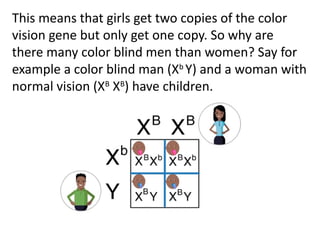 This means that girls get two copies of the color vision gene but only get one copy. So why are there many color blind men than women? Say for example a color blind man ($X^b Y$) and a woman with normal vision ($X^B X^B$) have children.

|  | $X^B$ | $X^B$ |
|---|---|---|
| $X^b$ | $X^B X^b$ | $X^B X^b$ |
| $Y$ | $X^B Y$ | $X^B Y$ |